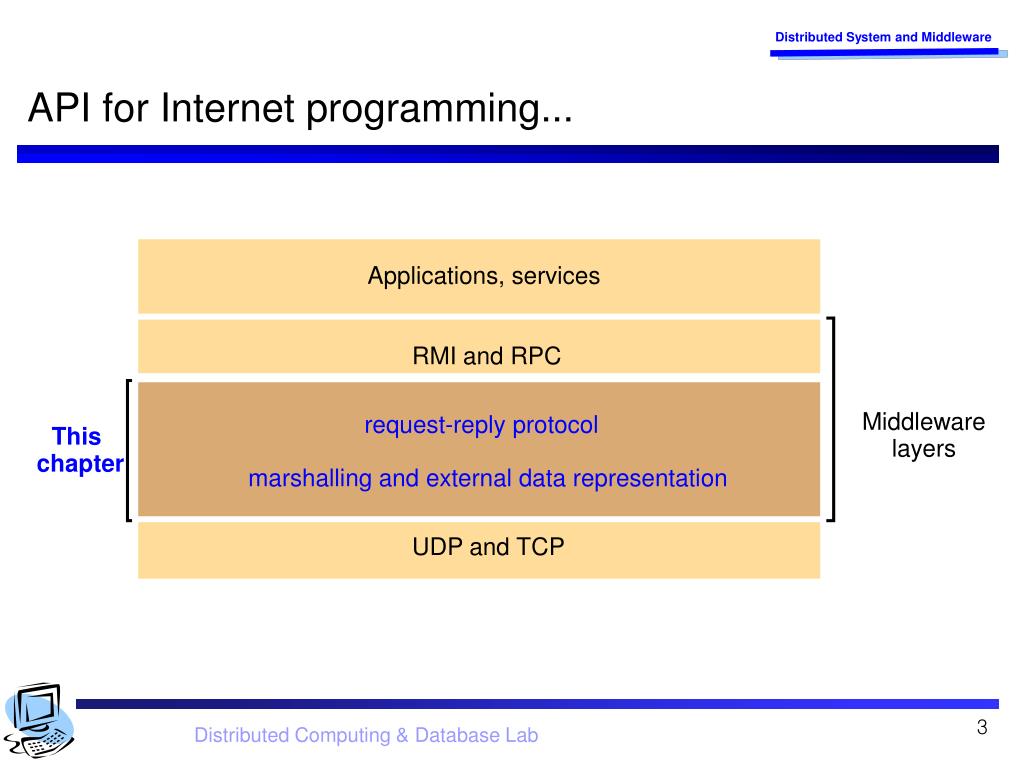 Distributed System and Middleware

API for Internet programming...

Applications, services

RMI and RPC

This chapter

request-reply protocol

marshalling and external data representation

Middleware layers

UDP and TCP

Distributed Computing & Database Lab

3